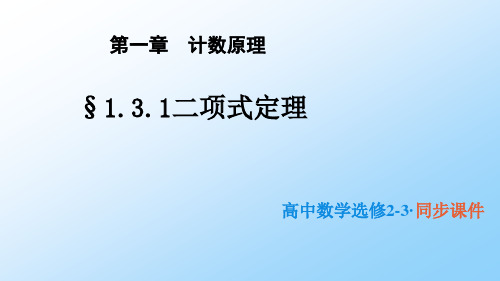 第一章　计数原理

§1.3.1二项式定理

高中数学选修2-3·同步课件